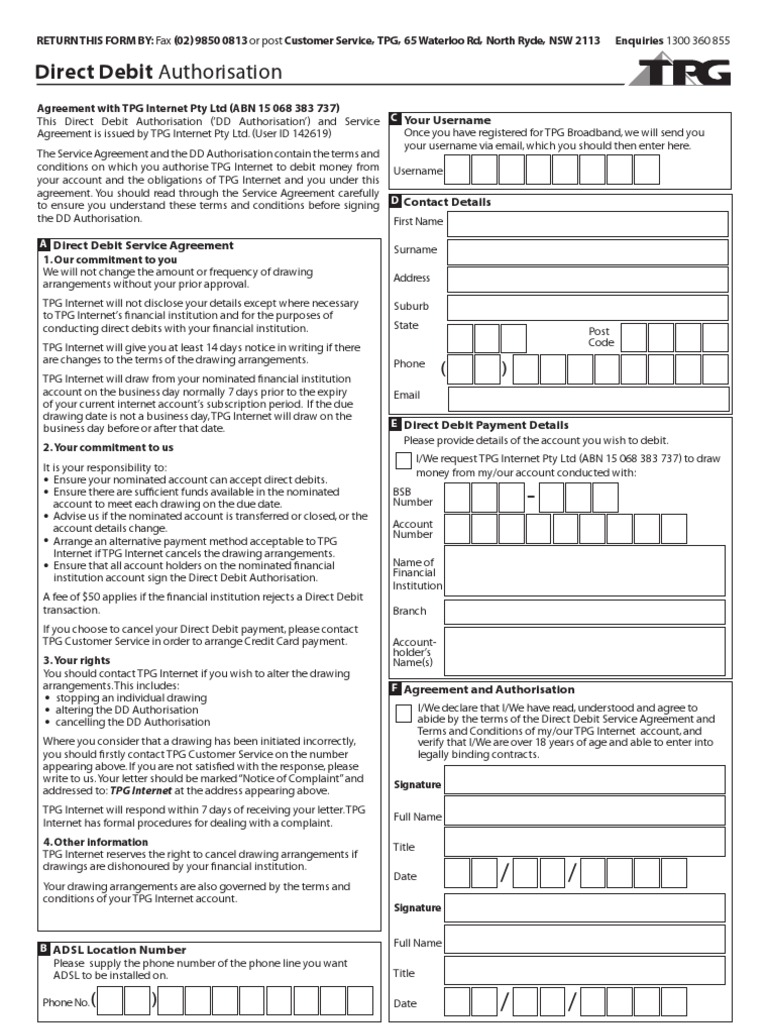 RETURN THIS FORM BY: Fax (02) 9850 0813 or post Customer Service, TPG, 65 Waterloo Rd, North Ryde, NSW 2113 Enquiries 1300 360 855

Direct Debit Authorisation

TPG

Agreement with TPG Internet Pty Ltd (ABN 15 068 383 737)
This Direct Debit Authorisation ('DD Authorisation') and Service Agreement is issued by TPG Internet Pty Ltd. (User ID 142619)

The Service Agreement and the DD Authorisation contain the terms and conditions on which you authorise TPG Internet to debit money from your account and the obligations of TPG Internet and you under this agreement. You should read through the Service Agreement carefully to ensure you understand these terms and conditions before signing the DD Authorisation.

A Direct Debit Service Agreement

1. Our commitment to you
We will not change the amount or frequency of drawing arrangements without your prior approval.

TPG Internet will not disclose your details except where necessary to TPG Internet's financial institution and for the purposes of conducting direct debits with your financial institution.

TPG Internet will give you at least 14 days notice in writing if there are changes to the terms of the drawing arrangements.

TPG Internet will draw from your nominated financial institution account on the business day normally 7 days prior to the expiry of your current internet account's subscription period. If the due drawing date is not a business day, TPG Internet will draw on the business day before or after that date.

2. Your commitment to us

It is your responsibility to:
• Ensure your nominated account can accept direct debits.
• Ensure there are sufficient funds available in the nominated account to meet each drawing on the due date.
• Advise us if the nominated account is transferred or closed, or the account details change.
• Arrange an alternative payment method acceptable to TPG Internet if TPG Internet cancels the drawing arrangements.
• Ensure that all account holders on the nominated financial institution account sign the Direct Debit Authorisation.

A fee of $50 applies if the financial institution rejects a Direct Debit transaction.

If you choose to cancel your Direct Debit payment, please contact TPG Customer Service in order to arrange Credit Card payment.

3. Your rights
You should contact TPG Internet if you wish to alter the drawing arrangements. This includes:
• stopping an individual drawing
• altering the DD Authorisation
• cancelling the DD Authorisation

Where you consider that a drawing has been initiated incorrectly, you should firstly contact TPG Customer Service on the number appearing above. If you are not satisfied with the response, please write to us. Your letter should be marked "Notice of Complaint" and addressed to: TPG Internet at the address appearing above.

TPG Internet will respond within 7 days of receiving your letter. TPG Internet has formal procedures for dealing with a complaint.

4. Other information
TPG Internet reserves the right to cancel drawing arrangements if drawings are dishonoured by your financial institution.

Your drawing arrangements are also governed by the terms and conditions of your TPG Internet account.

B ADSL Location Number
Please supply the phone number of the phone line you want ADSL to be installed on.

Phone No. ( )

C Your Username
Once you have registered for TPG Broadband, we will send you your username via email, which you should then enter here.

Username

D Contact Details

First Name

Surname

Address

Suburb

State

Post Code

Phone ( )

Email

E Direct Debit Payment Details
Please provide details of the account you wish to debit.

I/We request TPG Internet Pty Ltd (ABN 15 068 383 737) to draw money from my/our account conducted with:

BSB Number -

Account Number

Name of Financial Institution

Branch

Account-holder's Name(s)

F Agreement and Authorisation

I/We declare that I/We have read, understood and agree to abide by the terms of the Direct Debit Service Agreement and Terms and Conditions of my/our TPG Internet account, and verify that I/We are over 18 years of age and able to enter into legally binding contracts.

Signature

Full Name

Title

Date / /

Signature

Full Name

Title

Date / /